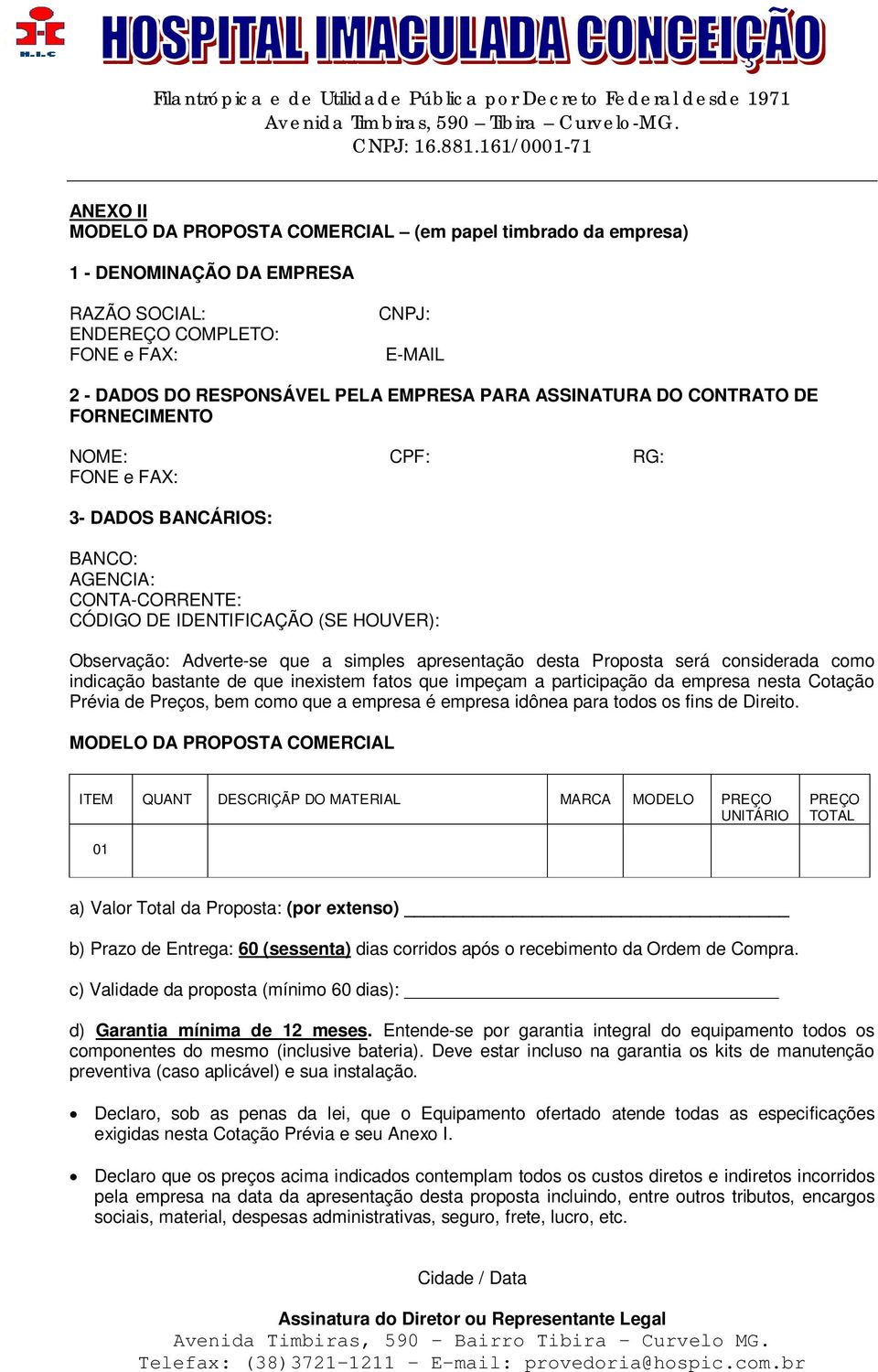 H.I.C

HOSPITAL IMACULADA CONCEIÇÃO

Filantrópica e de Utilidade Pública por Decreto Federal desde 1971
Avenida Timbiras, 590 – Tibira – Curvelo-MG.
CNPJ: 16.881.161/0001-71

ANEXO II
MODELO DA PROPOSTA COMERCIAL – (em papel timbrado da empresa)

1 - DENOMINAÇÃO DA EMPRESA

RAZÃO SOCIAL: CNPJ:
ENDEREÇO COMPLETO:
FONE e FAX: E-MAIL

2 - DADOS DO RESPONSÁVEL PELA EMPRESA PARA ASSINATURA DO CONTRATO DE FORNECIMENTO

NOME: CPF: RG:
FONE e FAX:

3- DADOS BANCÁRIOS:

BANCO:
AGENCIA:
CONTA-CORRENTE:
CÓDIGO DE IDENTIFICAÇÃO (SE HOUVER):

Observação: Adverte-se que a simples apresentação desta Proposta será considerada como indicação bastante de que inexistem fatos que impeçam a participação da empresa nesta Cotação Prévia de Preços, bem como que a empresa é empresa idônea para todos os fins de Direito.

MODELO DA PROPOSTA COMERCIAL

| ITEM | QUANT | DESCRIÇÃP DO MATERIAL | MARCA | MODELO | PREÇO UNITÁRIO | PREÇO TOTAL |
|---|---|---|---|---|---|---|
| 01 | | | | | | |

a) Valor Total da Proposta: (por extenso) ______________________________________

b) Prazo de Entrega: 60 (sessenta) dias corridos após o recebimento da Ordem de Compra.

c) Validade da proposta (mínimo 60 dias): _____________________________________

d) Garantia mínima de 12 meses. Entende-se por garantia integral do equipamento todos os componentes do mesmo (inclusive bateria). Deve estar incluso na garantia os kits de manutenção preventiva (caso aplicável) e sua instalação.

• Declaro, sob as penas da lei, que o Equipamento ofertado atende todas as especificações exigidas nesta Cotação Prévia e seu Anexo I.

• Declaro que os preços acima indicados contemplam todos os custos diretos e indiretos incorridos pela empresa na data da apresentação desta proposta incluindo, entre outros tributos, encargos sociais, material, despesas administrativas, seguro, frete, lucro, etc.

Cidade / Data

Assinatura do Diretor ou Representante Legal
Avenida Timbiras, 590 – Bairro Tibira – Curvelo MG.
Telefax: (38)3721-1211 – E-mail: provedoria@hospic.com.br